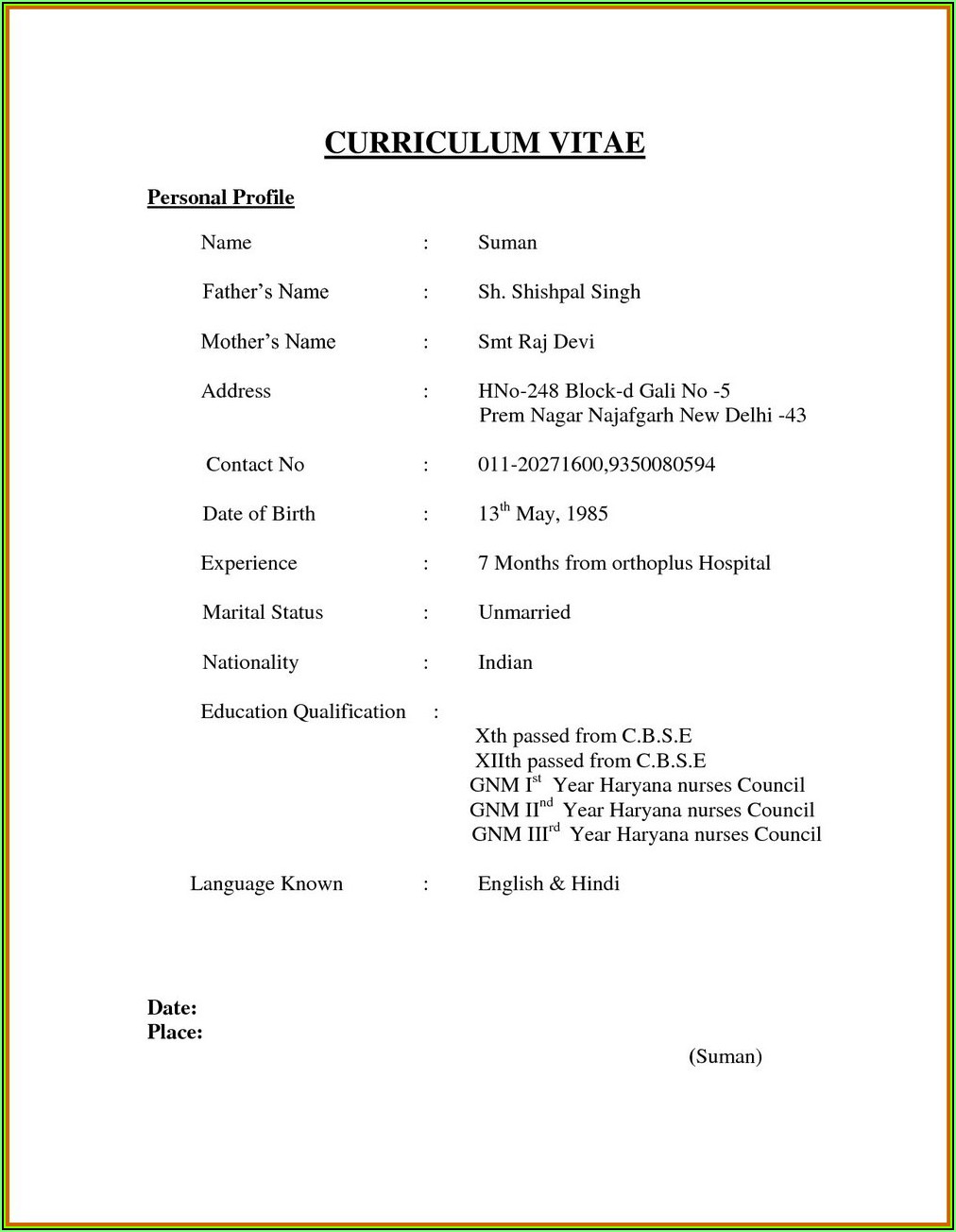 CURRICULUM VITAE

Personal Profile

Name : Suman

Father's Name : Sh. Shishpal Singh

Mother's Name : Smt Raj Devi

Address : HNo-248 Block-d Gali No -5
Prem Nagar Najafgarh New Delhi -43

Contact No : 011-20271600,9350080594

Date of Birth : 13$^{th}$ May, 1985

Experience : 7 Months from orthoplus Hospital

Marital Status : Unmarried

Nationality : Indian

Education Qualification :
Xth passed from C.B.S.E
XIIth passed from C.B.S.E
GNM I$^{st}$ Year Haryana nurses Council
GNM II$^{nd}$ Year Haryana nurses Council
GNM III$^{rd}$ Year Haryana nurses Council

Language Known : English & Hindi

Date:
Place:

(Suman)